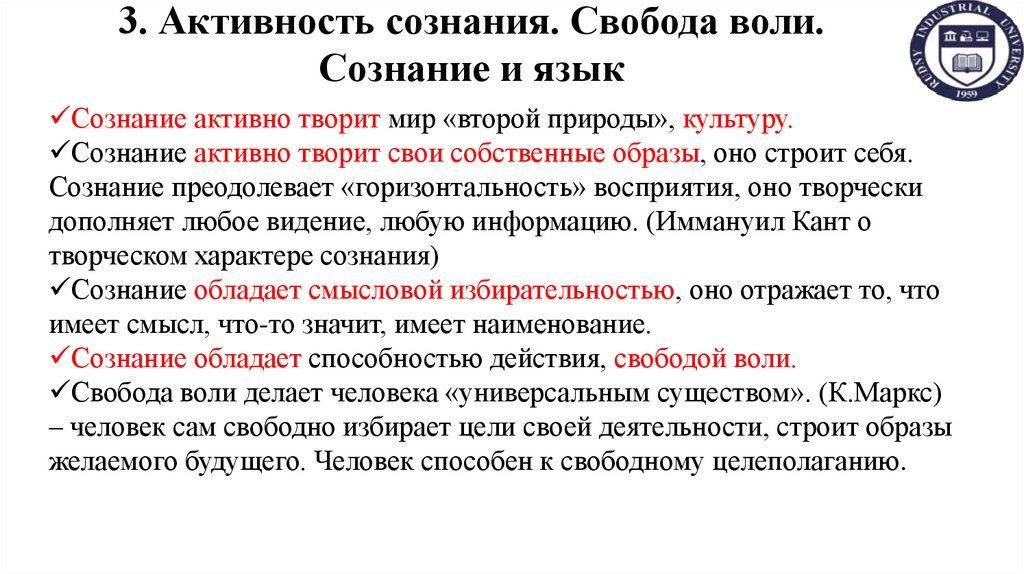 3. Активность сознания. Свобода воли. Сознание и язык

RUDNY INDUSTRIAL UNIVERSITY
1959

✓Сознание активно творит мир «второй природы», культуру.
✓Сознание активно творит свои собственные образы, оно строит себя. Сознание преодолевает «горизонтальность» восприятия, оно творчески дополняет любое видение, любую информацию. (Иммануил Кант о творческом характере сознания)
✓Сознание обладает смысловой избирательностью, оно отражает то, что имеет смысл, что-то значит, имеет наименование.
✓Сознание обладает способностью действия, свободой воли.
✓Свобода воли делает человека «универсальным существом». (К.Маркс) – человек сам свободно избирает цели своей деятельности, строит образы желаемого будущего. Человек способен к свободному целеполаганию.